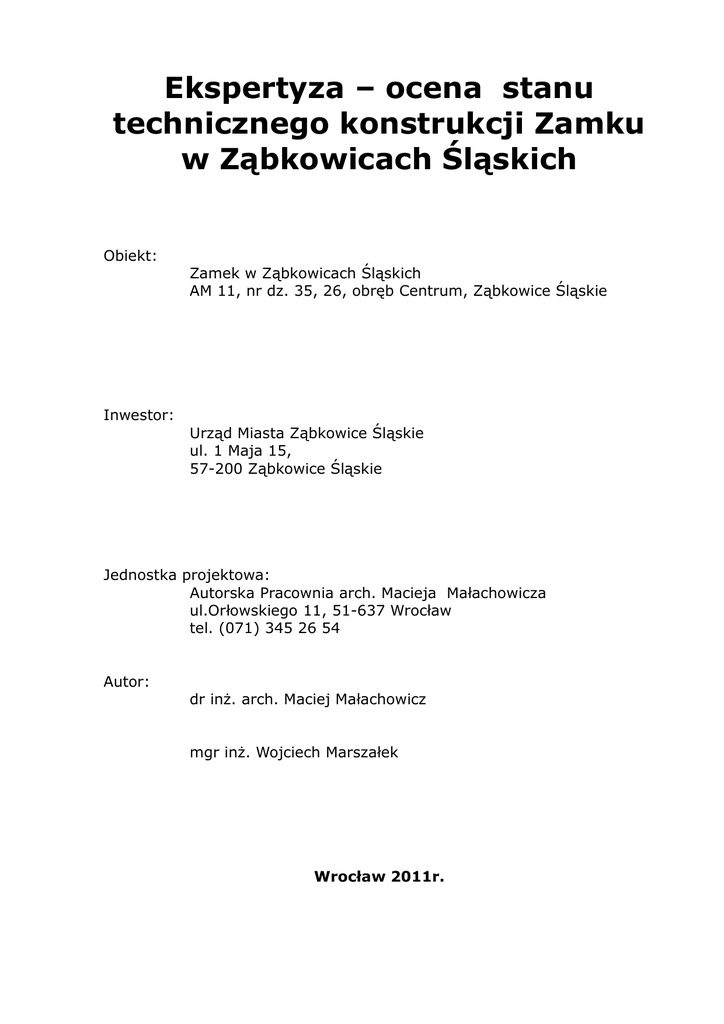 Ekspertyza – ocena stanu technicznego konstrukcji Zamku w Ząbkowicach Śląskich

Obiekt:
Zamek w Ząbkowicach Śląskich
AM 11, nr dz. 35, 26, obręb Centrum, Ząbkowice Śląskie

Inwestor:
Urząd Miasta Ząbkowice Śląskie
ul. 1 Maja 15,
57-200 Ząbkowice Śląskie

Jednostka projektowa:
Autorska Pracownia arch. Macieja Małachowicza
ul.Orłowskiego 11, 51-637 Wrocław
tel. (071) 345 26 54

Autor:
dr inż. arch. Maciej Małachowicz

mgr inż. Wojciech Marszałek

Wrocław 2011r.